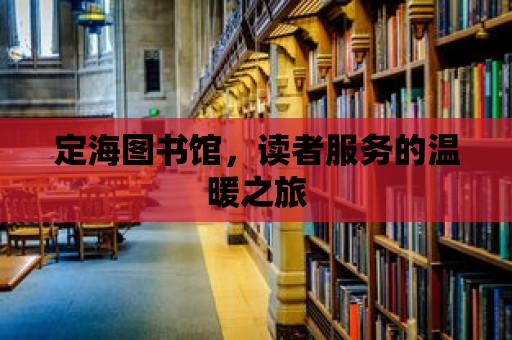 定海图书馆，读者服务的温暖之旅